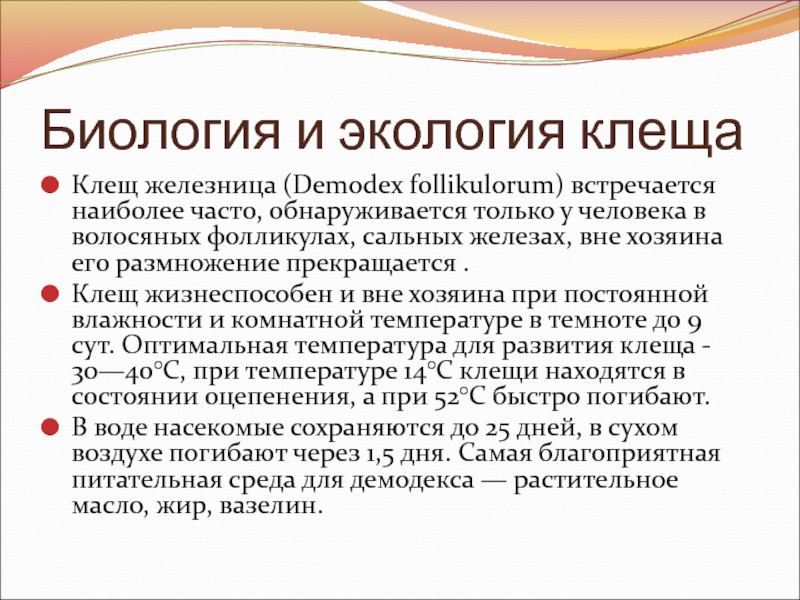 Биология и экология клеща

Клещ железница (Demodex follikulorum) встречается наиболее часто, обнаруживается только у человека в волосяных фолликулах, сальных железах, вне хозяина его размножение прекращается .

Клещ жизнеспособен и вне хозяина при постоянной влажности и комнатной температуре в темноте до 9 сут. Оптимальная температура для развития клеща - 30—40°С, при температуре 14°С клещи находятся в состоянии оцепенения, а при 52°С быстро погибают.

В воде насекомые сохраняются до 25 дней, в сухом воздухе погибают через 1,5 дня. Самая благоприятная питательная среда для демодекса — растительное масло, жир, вазелин.